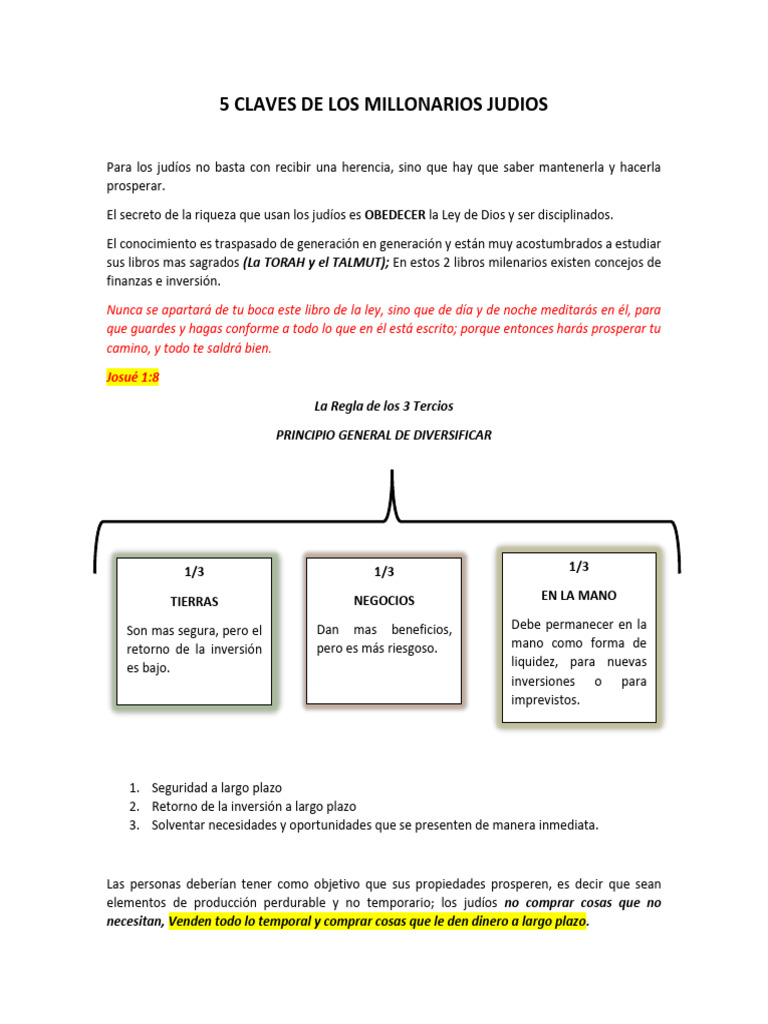 5 CLAVES DE LOS MILLONARIOS JUDIOS

Para los judíos no basta con recibir una herencia, sino que hay que saber mantenerla y hacerla prosperar.

El secreto de la riqueza que usan los judíos es OBEDECER la Ley de Dios y ser disciplinados.

El conocimiento es traspasado de generación en generación y están muy acostumbrados a estudiar sus libros mas sagrados (La TORAH y el TALMUT); En estos 2 libros milenarios existen concejos de finanzas e inversión.

Nunca se apartará de tu boca este libro de la ley, sino que de día y de noche meditarás en él, para que guardes y hagas conforme a todo lo que en él está escrito; porque entonces harás prosperar tu camino, y todo te saldrá bien.

Josué 1:8

La Regla de los 3 Tercios

PRINCIPIO GENERAL DE DIVERSIFICAR

1/3

TIERRAS

Son mas segura, pero el retorno de la inversión es bajo.

1/3

NEGOCIOS

Dan mas beneficios, pero es más riesgoso.

1/3

EN LA MANO

Debe permanecer en la mano como forma de liquidez, para nuevas inversiones o para imprevistos.

1. Seguridad a largo plazo
2. Retorno de la inversión a largo plazo
3. Solventar necesidades y oportunidades que se presenten de manera inmediata.

Las personas deberían tener como objetivo que sus propiedades prosperen, es decir que sean elementos de producción perdurable y no temporario; los judíos no comprar cosas que no necesitan, Venden todo lo temporal y comprar cosas que le den dinero a largo plazo.